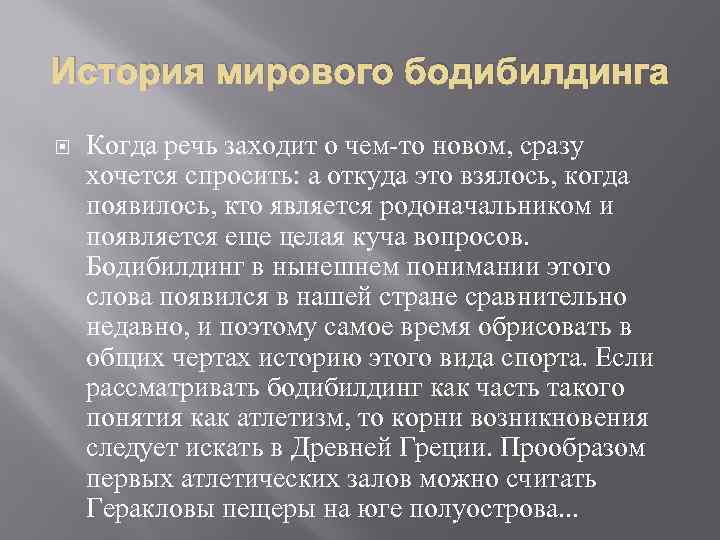 История мирового бодибилдинга

Когда речь заходит о чем-то новом, сразу хочется спросить: а откуда это взялось, когда появилось, кто является родоначальником и появляется еще целая куча вопросов. Бодибилдинг в нынешнем понимании этого слова появился в нашей стране сравнительно недавно, и поэтому самое время обрисовать в общих чертах историю этого вида спорта. Если рассматривать бодибилдинг как часть такого понятия как атлетизм, то корни возникновения следует искать в Древней Греции. Прообразом первых атлетических залов можно считать Геракловы пещеры на юге полуострова...